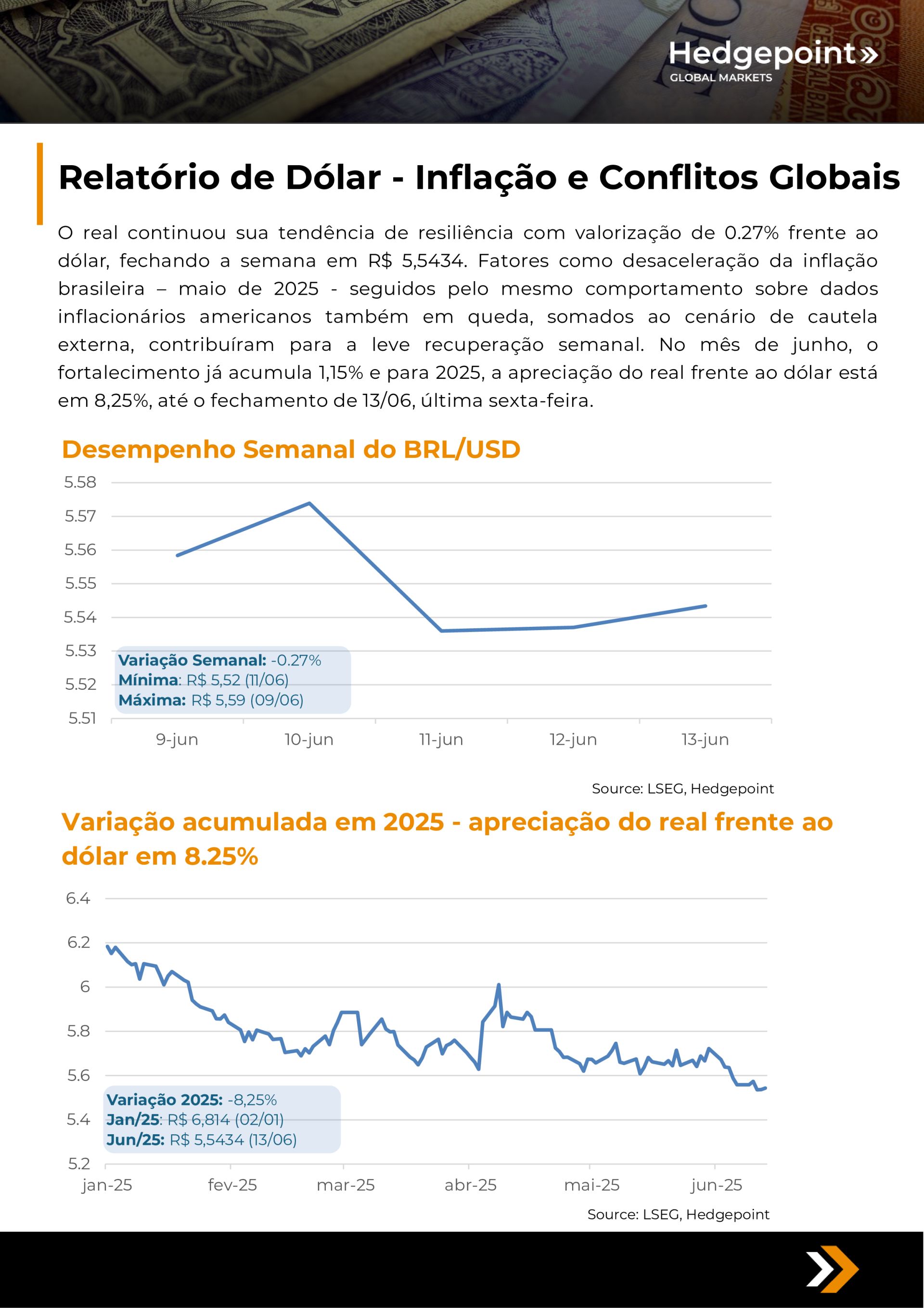 Hedgepoint»
GLOBAL MARKETS

Relatório de Dólar - Inflação e Conflitos Globais

O real continuou sua tendência de resiliência com valorização de 0.27% frente ao dólar, fechando a semana em R$ 5,5434. Fatores como desaceleração da inflação brasileira – maio de 2025 - seguidos pelo mesmo comportamento sobre dados inflacionários americanos também em queda, somados ao cenário de cautela externa, contribuíram para a leve recuperação semanal. No mês de junho, o fortalecimento já acumula 1,15% e para 2025, a apreciação do real frente ao dólar está em 8,25%, até o fechamento de 13/06, última sexta-feira.

Desempenho Semanal do BRL/USD

5.58
5.57
5.56
5.55
5.54
5.53
5.52
5.51

Variação Semanal: -0.27%
Mínima: R$ 5,52 (11/06)
Máxima: R$ 5,59 (09/06)

9-jun 10-jun 11-jun 12-jun 13-jun

Source: LSEG, Hedgepoint

Variação acumulada em 2025 - apreciação do real frente ao dólar em 8.25%

6.4
6.2
6
5.8
5.6
5.4
5.2

Variação 2025: -8,25%
Jan/25: R$ 6,814 (02/01)
Jun/25: R$ 5,5434 (13/06)

jan-25 fev-25 mar-25 abr-25 mai-25 jun-25

Source: LSEG, Hedgepoint